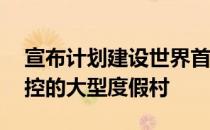 宣布计划建设世界首
控的大型度假村